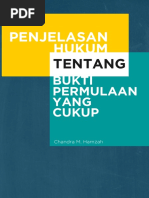 PDF

PENJELASAN HUKUM TENTANG BUKTI PERMULAAN YANG CUKUP

Chandra M. Hamzah